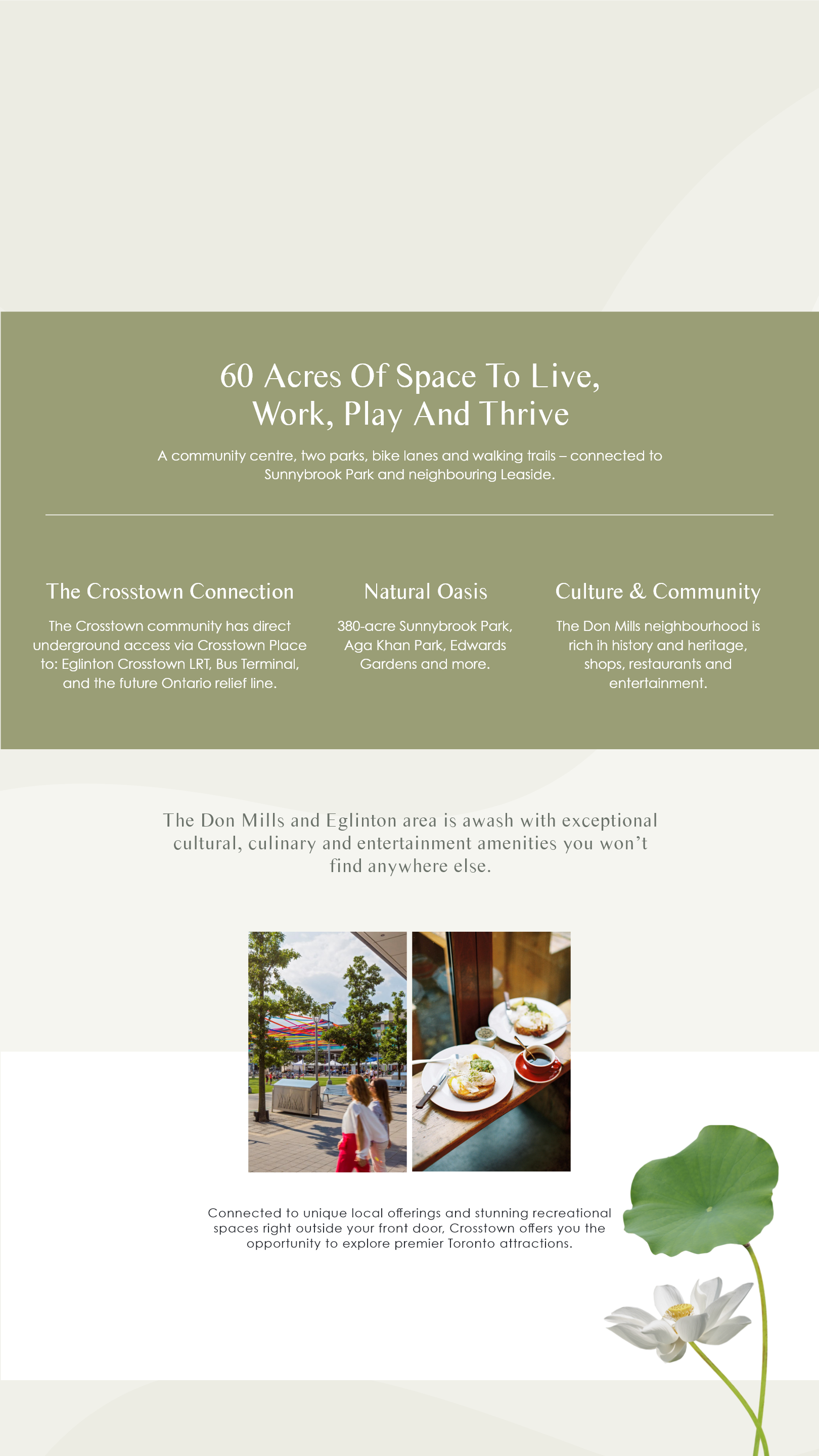 60 Acres Of Space To Live, Work, Play And Thrive

A community centre, two parks, bike lanes and walking trails – connected to Sunnybrook Park and neighbouring Leaside.

The Crosstown Connection

The Crosstown community has direct underground access via Crosstown Place to: Eglinton Crosstown LRT, Bus Terminal, and the future Ontario relief line.

Natural Oasis

380-acre Sunnybrook Park, Aga Khan Park, Edwards Gardens and more.

Culture & Community

The Don Mills neighbourhood is rich ih history and heritage, shops, restaurants and entertainment.

The Don Mills and Eglinton area is awash with exceptional cultural, culinary and entertainment amenities you won't find anywhere else.

Connected to unique local offerings and stunning recreational spaces right outside your front door, Crosstown offers you the opportunity to explore premier Toronto attractions.